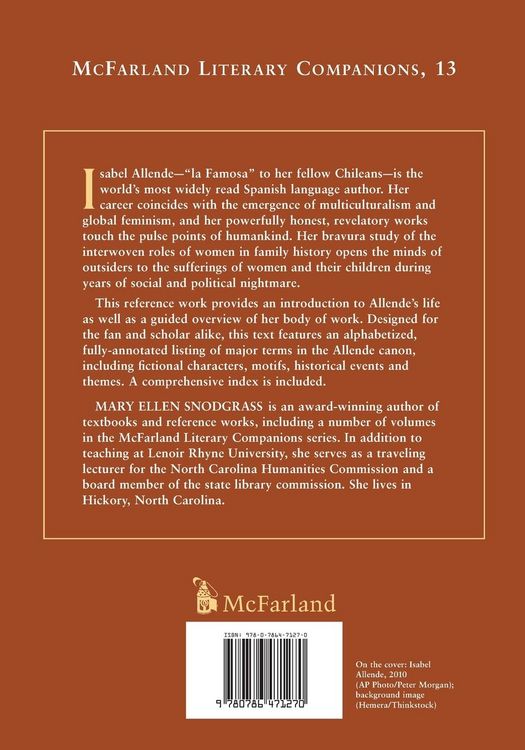 McFarland Literary Companions, 13

Isabel Allende—"la Famosa" to her fellow Chileans—is the world's most widely read Spanish language author. Her career coincides with the emergence of multiculturalism and global feminism, and her powerfully honest, revelatory works touch the pulse points of humankind. Her bravura study of the interwoven roles of women in family history opens the minds of outsiders to the sufferings of women and their children during years of social and political nightmare.

This reference work provides an introduction to Allende's life as well as a guided overview of her body of work. Designed for the fan and scholar alike, this text features an alphabetized, fully-annotated listing of major terms in the Allende canon, including fictional characters, motifs, historical events and themes. A comprehensive index is included.

MARY ELLEN SNODGRASS is an award-winning author of textbooks and reference works, including a number of volumes in the McFarland Literary Companions series. In addition to teaching at Lenoir Rhyne University, she serves as a traveling lecturer for the North Carolina Humanities Commission and a board member of the state library commission. She lives in Hickory, North Carolina.

McFarland

ISBN: 978-0-7864-7127-0

9 780786 471270

On the cover: Isabel Allende, 2010 (AP Photo/Peter Morgan); background image (Hemera/Thinkstock)